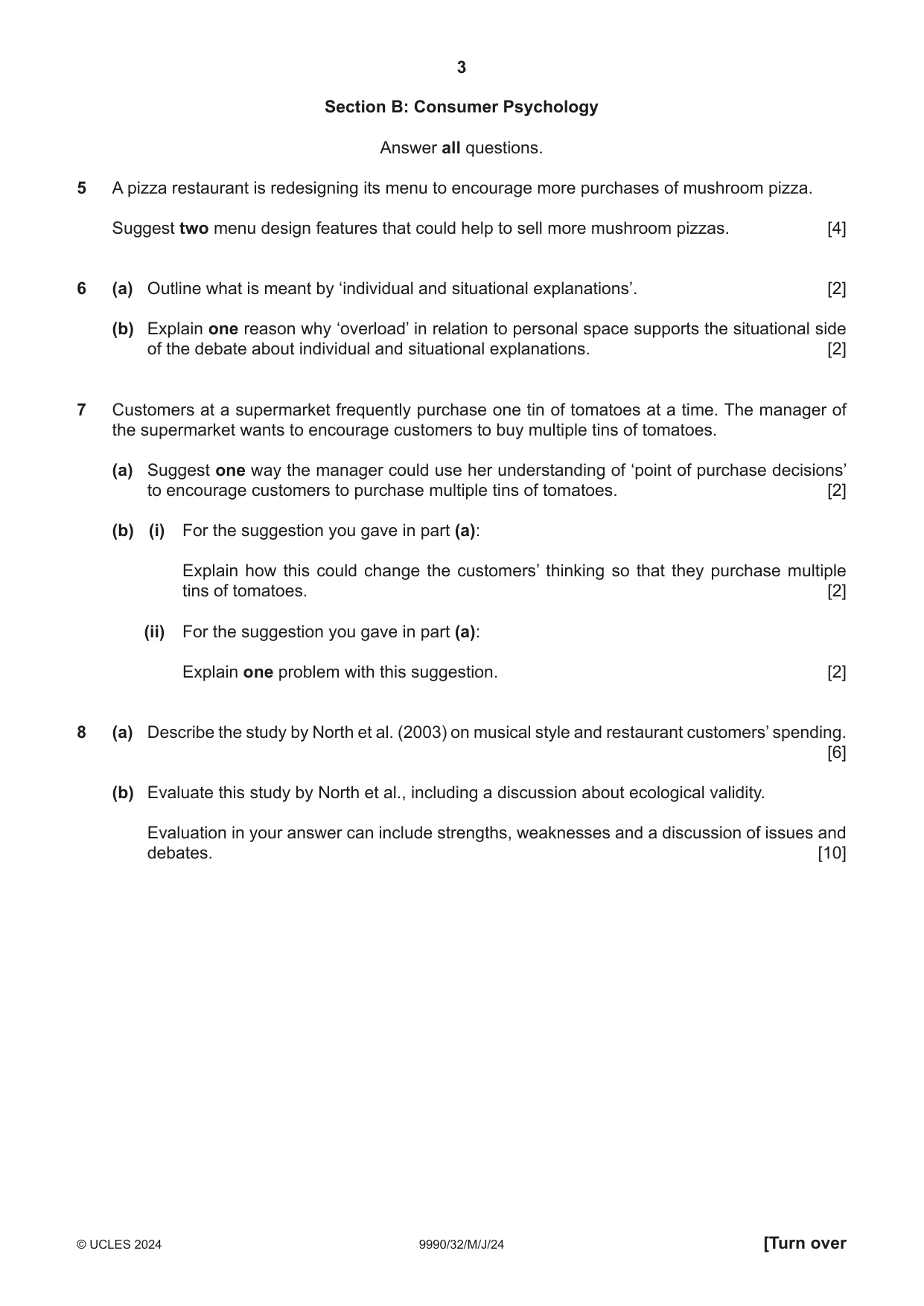 3

Section B: Consumer Psychology

Answer all questions.

5 A pizza restaurant is redesigning its menu to encourage more purchases of mushroom pizza.

Suggest two menu design features that could help to sell more mushroom pizzas. [4]

6 (a) Outline what is meant by 'individual and situational explanations'. [2]

(b) Explain one reason why 'overload' in relation to personal space supports the situational side of the debate about individual and situational explanations. [2]

7 Customers at a supermarket frequently purchase one tin of tomatoes at a time. The manager of the supermarket wants to encourage customers to buy multiple tins of tomatoes.

(a) Suggest one way the manager could use her understanding of 'point of purchase decisions' to encourage customers to purchase multiple tins of tomatoes. [2]

(b) (i) For the suggestion you gave in part (a):

Explain how this could change the customers' thinking so that they purchase multiple tins of tomatoes. [2]

(ii) For the suggestion you gave in part (a):

Explain one problem with this suggestion. [2]

8 (a) Describe the study by North et al. (2003) on musical style and restaurant customers' spending. [6]

(b) Evaluate this study by North et al., including a discussion about ecological validity.

Evaluation in your answer can include strengths, weaknesses and a discussion of issues and debates. [10]

© UCLES 2024 9990/32/M/J/24 [Turn over